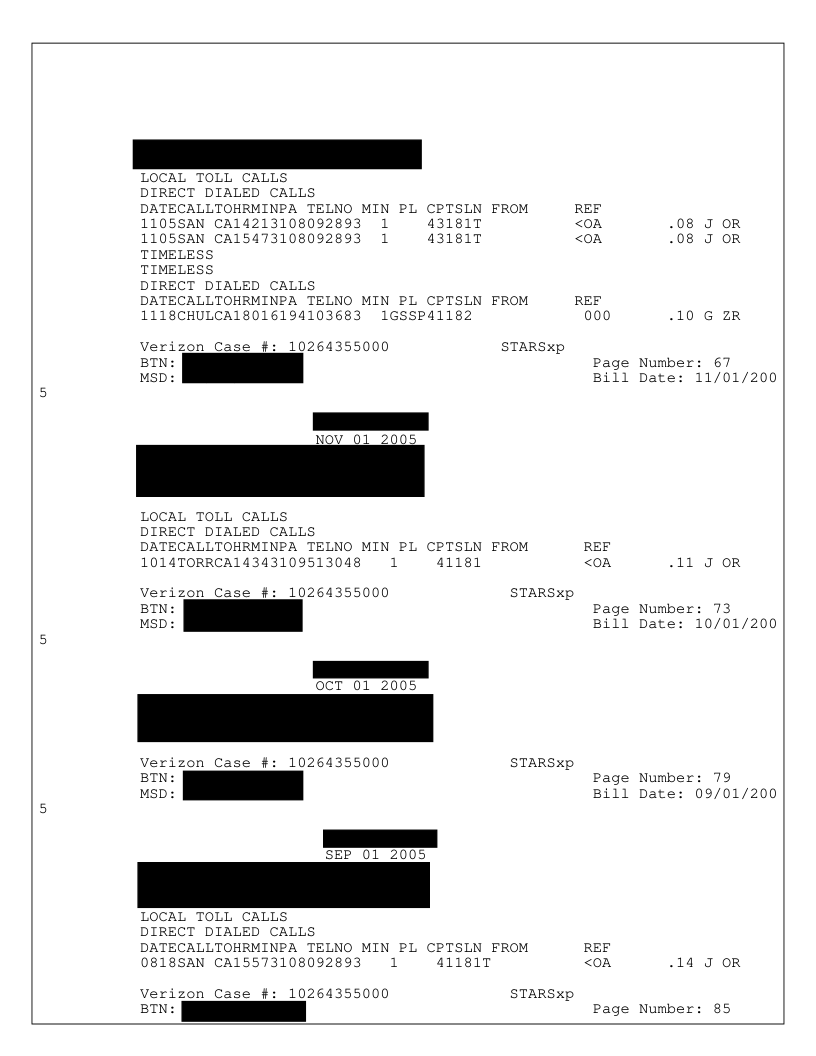 LOCAL TOLL CALLS
DIRECT DIALED CALLS
DATECALLTOHRMINPA TELNO MIN PL CPTSLN FROM REF
1105SAN CA14213108092893 1 43181T <OA .08 J OR
1105SAN CA15473108092893 1 43181T <OA .08 J OR
TIMELESS
TIMELESS
DIRECT DIALED CALLS
DATECALLTOHRMINPA TELNO MIN PL CPTSLN FROM REF
1118CHULCA18016194103683 1GSSP41182 000 .10 G ZR

Verizon Case #: 10264355000 STARSxp
BTN: Page Number: 67
MSD: Bill Date: 11/01/200
5

NOV 01 2005

LOCAL TOLL CALLS
DIRECT DIALED CALLS
DATECALLTOHRMINPA TELNO MIN PL CPTSLN FROM REF
1014TORRCA14343109513048 1 41181 <OA .11 J OR

Verizon Case #: 10264355000 STARSxp
BTN: Page Number: 73
MSD: Bill Date: 10/01/200
5

OCT 01 2005

Verizon Case #: 10264355000 STARSxp
BTN: Page Number: 79
MSD: Bill Date: 09/01/200
5

SEP 01 2005

LOCAL TOLL CALLS
DIRECT DIALED CALLS
DATECALLTOHRMINPA TELNO MIN PL CPTSLN FROM REF
0818SAN CA15573108092893 1 41181T <OA .14 J OR

Verizon Case #: 10264355000 STARSxp
BTN: Page Number: 85